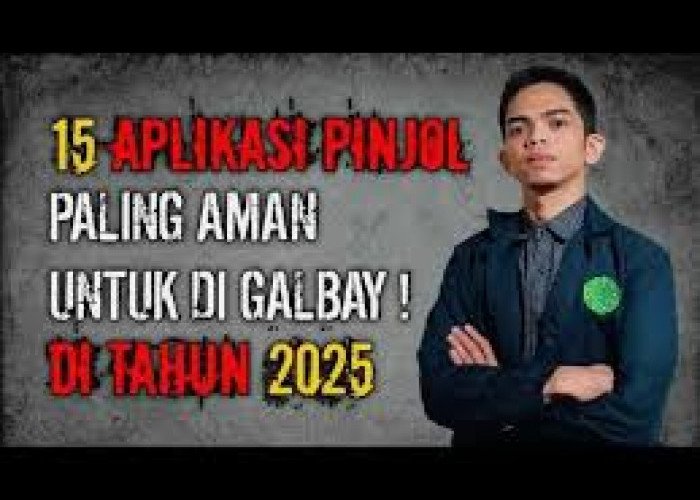 15 APLIKASI PINJOL
PALING AMAN
UNTUK DI GALBAY !
DI TAHUN 2025